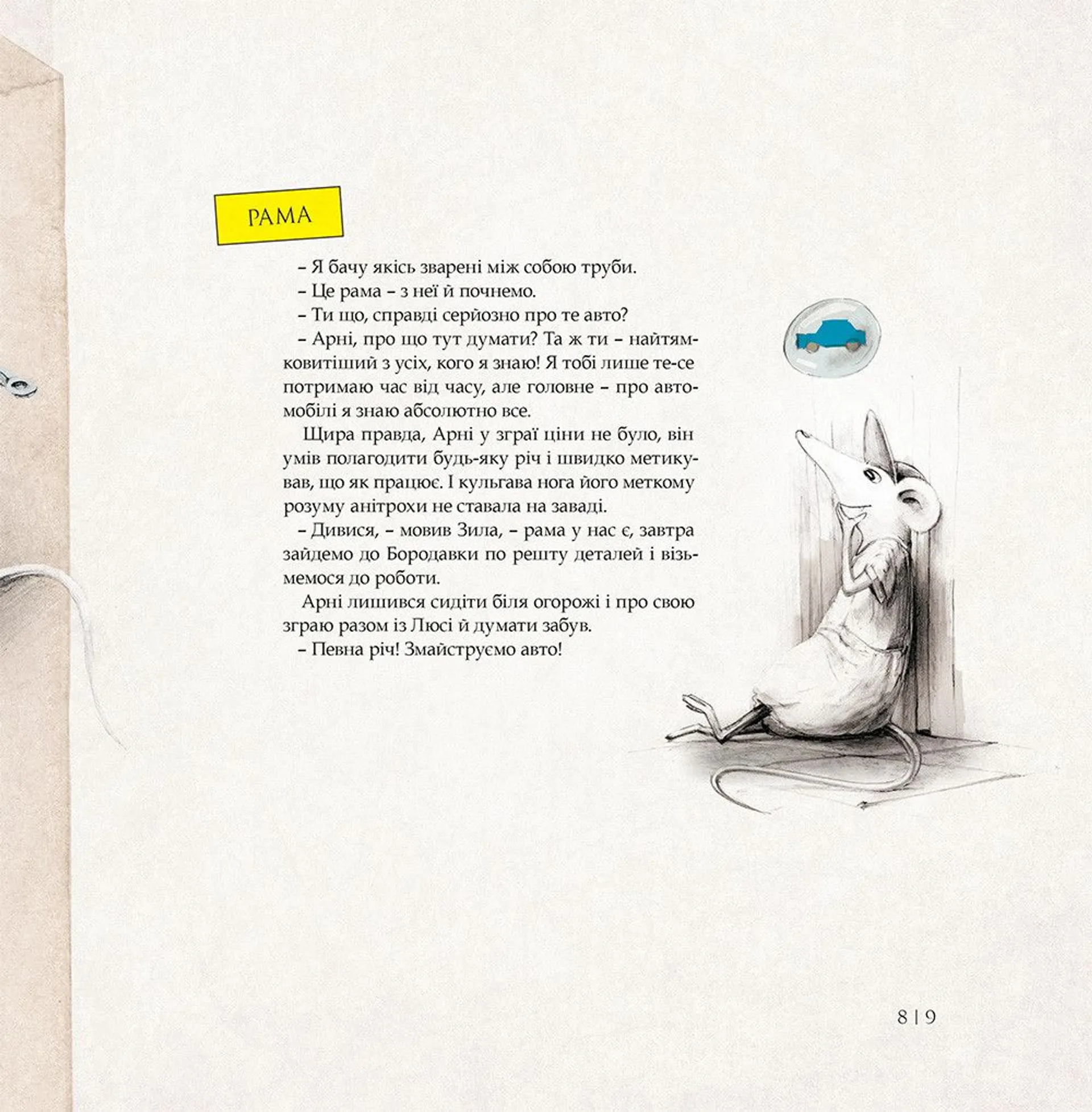 РАМА

– Я бачу якісь зварені між собою труби.

– Це рама – з неї й почнемо.

– Ти що, справді серйозно про те авто?

– Арні, про що тут думати? Та ж ти – найтямковитіший з усіх, кого я знаю! Я тобі лише те-се потримаю час від часу, але головне – про автомобілі я знаю абсолютно все.

Щира правда, Арні у зграї ціни не було, він умів полагодити будь-яку річ і швидко метикував, що як працює. І кульгава нога його меткому розуму анітрохи не ставала на заваді.

– Дивися, – мовив Зила, – рама у нас є, завтра зайдемо до Бородавки по решту деталей і візьмемося до роботи.

Арні лишився сидіти біля огорожі і про свою зграю разом із Люсі й думати забув.

– Певна річ! Змайструємо авто!

8 | 9